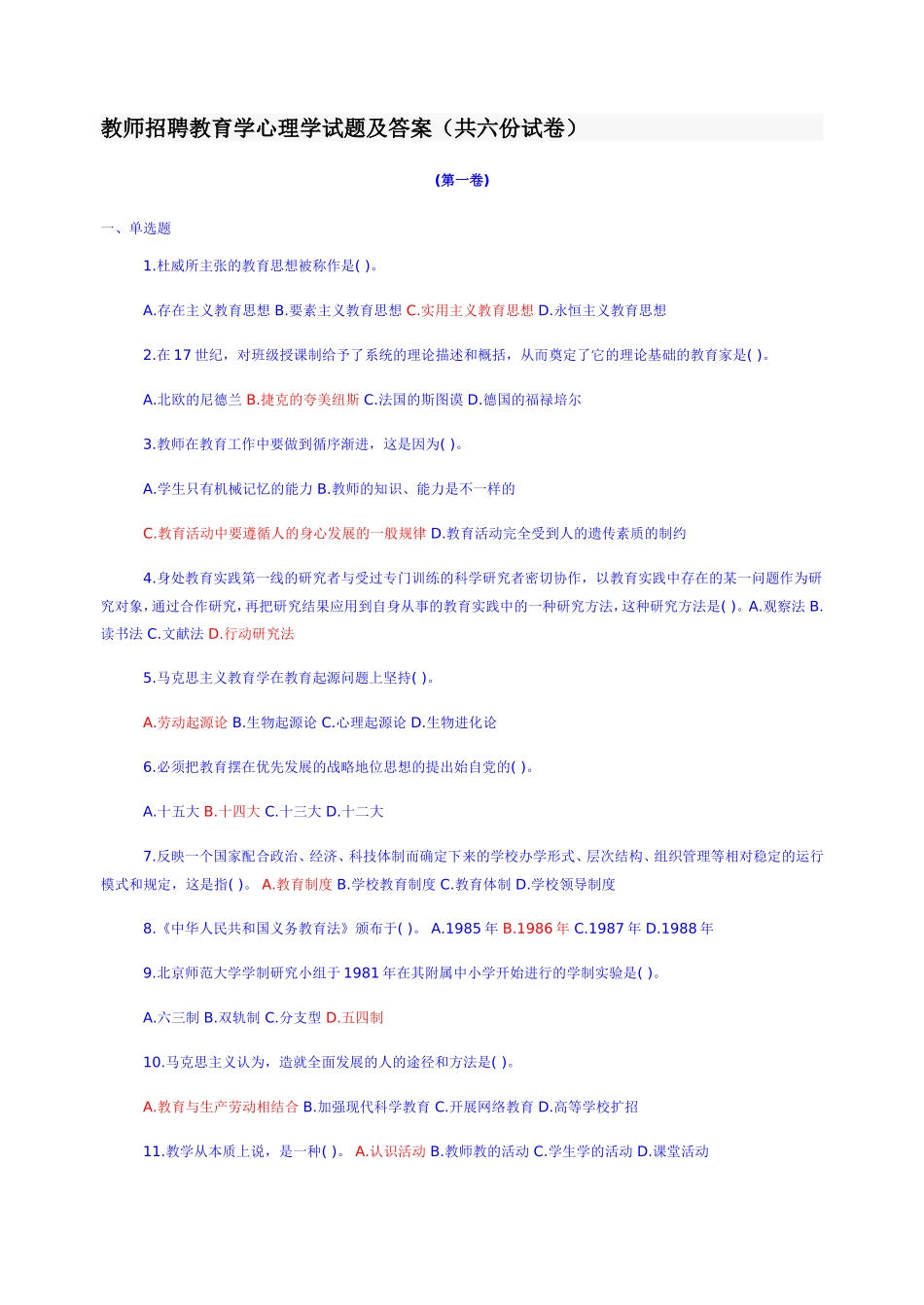 教师招聘教育学心理学试题及答案（共六份试卷）

(第一卷)

一、单选题

1.杜威所主张的教育思想被称作是( )。

A.存在主义教育思想 B.要素主义教育思想 C.实用主义教育思想 D.永恒主义教育思想

2.在 17 世纪，对班级授课制给予了系统的理论描述和概括，从而奠定了它的理论基础的教育家是( )。

A.北欧的尼德兰 B.捷克的夸美纽斯 C.法国的斯图谟 D.德国的福禄培尔

3.教师在教育工作中要做到循序渐进，这是因为( )。

A.学生只有机械记忆的能力 B.教师的知识、能力是不一样的

C.教育活动中要遵循人的身心发展的一般规律 D.教育活动完全受到人的遗传素质的制约

4.身处教育实践第一线的研究者与受过专门训练的科学研究者密切协作，以教育实践中存在的某一问题作为研究对象，通过合作研究，再把研究结果应用到自身从事的教育实践中的一种研究方法，这种研究方法是( )。A.观察法 B.读书法 C.文献法 D.行动研究法

5.马克思主义教育学在教育起源问题上坚持( )。

A.劳动起源论 B.生物起源论 C.心理起源论 D.生物进化论

6.必须把教育摆在优先发展的战略地位思想的提出始自党的( )。

A.十五大 B.十四大 C.十三大 D.十二大

7.反映一个国家配合政治、经济、科技体制而确定下来的学校办学形式、层次结构、组织管理等相对稳定的运行模式和规定，这是指( )。 A.教育制度 B.学校教育制度 C.教育体制 D.学校领导制度

8.《中华人民共和国义务教育法》颁布于( )。 A.1985 年 B.1986 年 C.1987 年 D.1988 年

9.北京师范大学学制研究小组于 1981 年在其附属中小学开始进行的学制实验是( )。

A.六三制 B.双轨制 C.分支型 D.五四制

10.马克思主义认为，造就全面发展的人的途径和方法是( )。

A.教育与生产劳动相结合 B.加强现代科学教育 C.开展网络教育 D.高等学校扩招

11.教学从本质上说，是一种( )。 A.认识活动 B.教师教的活动 C.学生学的活动 D.课堂活动